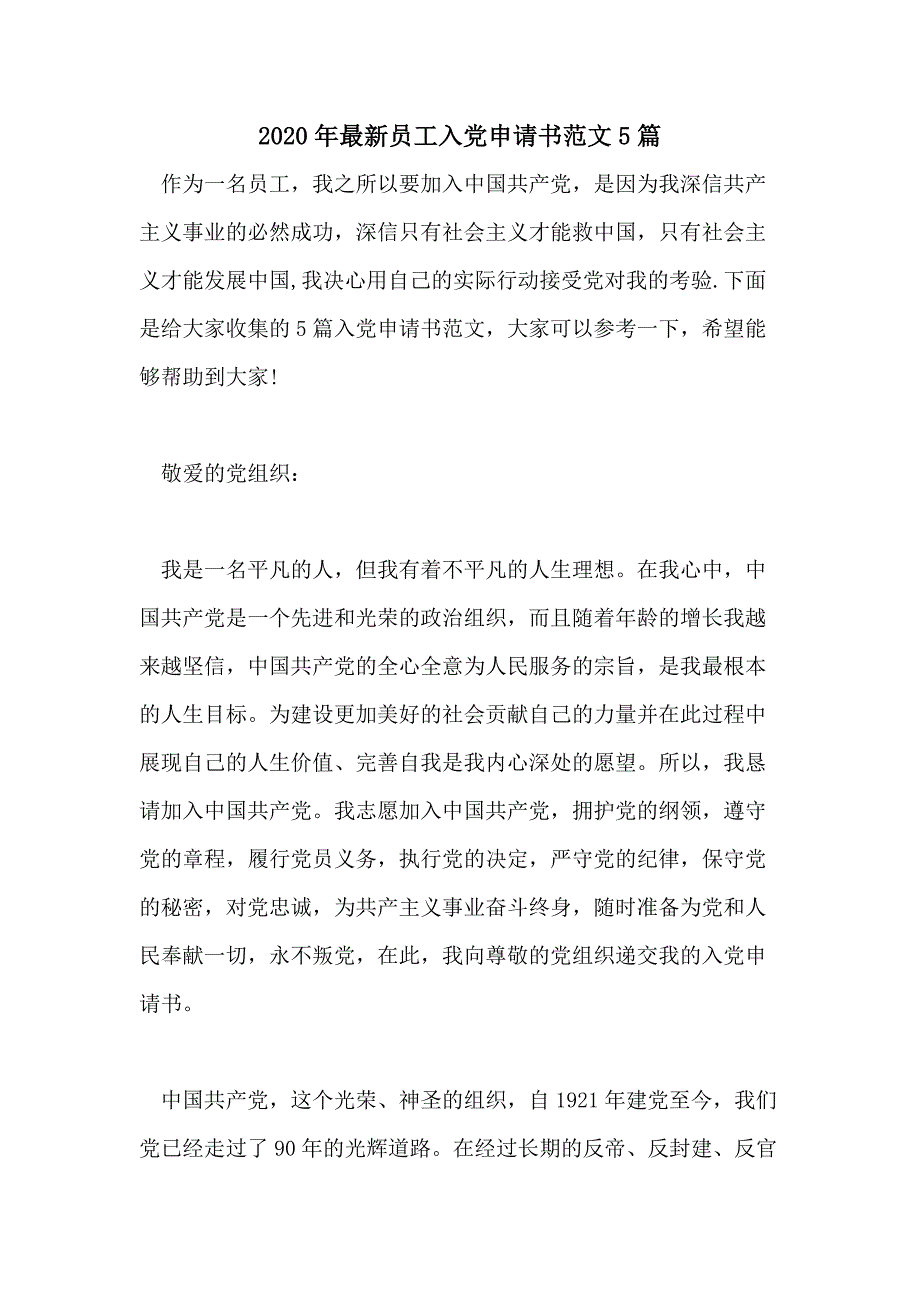 2020年最新员工入党申请书范文5篇

作为一名员工，我之所以要加入中国共产党，是因为我深信共产主义事业的必然成功，深信只有社会主义才能救中国，只有社会主义才能发展中国,我决心用自己的实际行动接受党对我的考验.下面是给大家收集的5篇入党申请书范文，大家可以参考一下，希望能够帮助到大家!

敬爱的党组织：

我是一名平凡的人，但我有着不平凡的人生理想。在我心中，中国共产党是一个先进和光荣的政治组织，而且随着年龄的增长我越来越坚信，中国共产党的全心全意为人民服务的宗旨，是我最根本的人生目标。为建设更加美好的社会贡献自己的力量并在此过程中展现自己的人生价值、完善自我是我内心深处的愿望。所以，我恳请加入中国共产党。我志愿加入中国共产党，拥护党的纲领，遵守党的章程，履行党员义务，执行党的决定，严守党的纪律，保守党的秘密，对党忠诚，为共产主义事业奋斗终身，随时准备为党和人民奉献一切，永不叛党，在此，我向尊敬的党组织递交我的入党申请书。

中国共产党，这个光荣、神圣的组织，自1921年建党至今，我们党已经走过了90年的光辉道路。在经过长期的反帝、反封建、反官